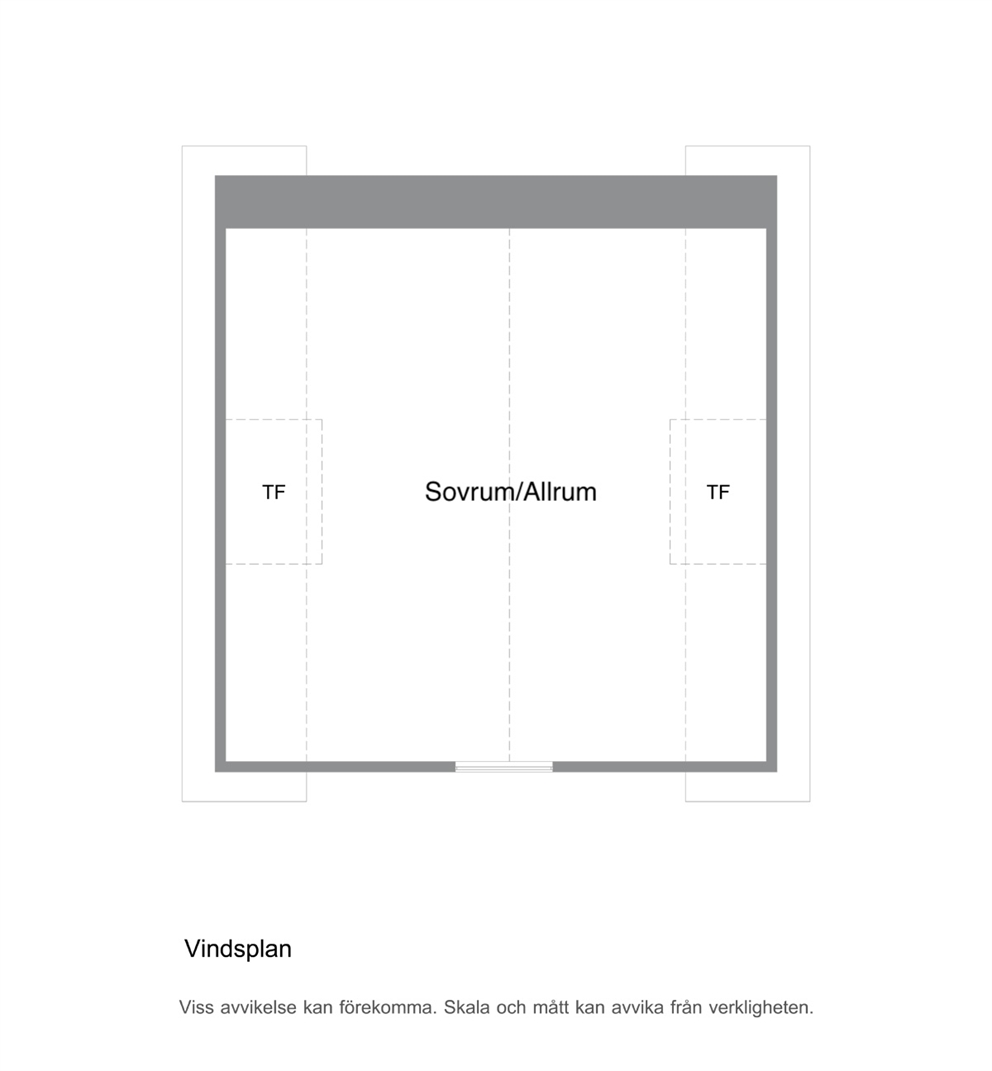 TF

Sovrum/Allrum

TF

Vindsplan

Viss avvikelse kan förekomma. Skala och mått kan avvika från verkligheten.